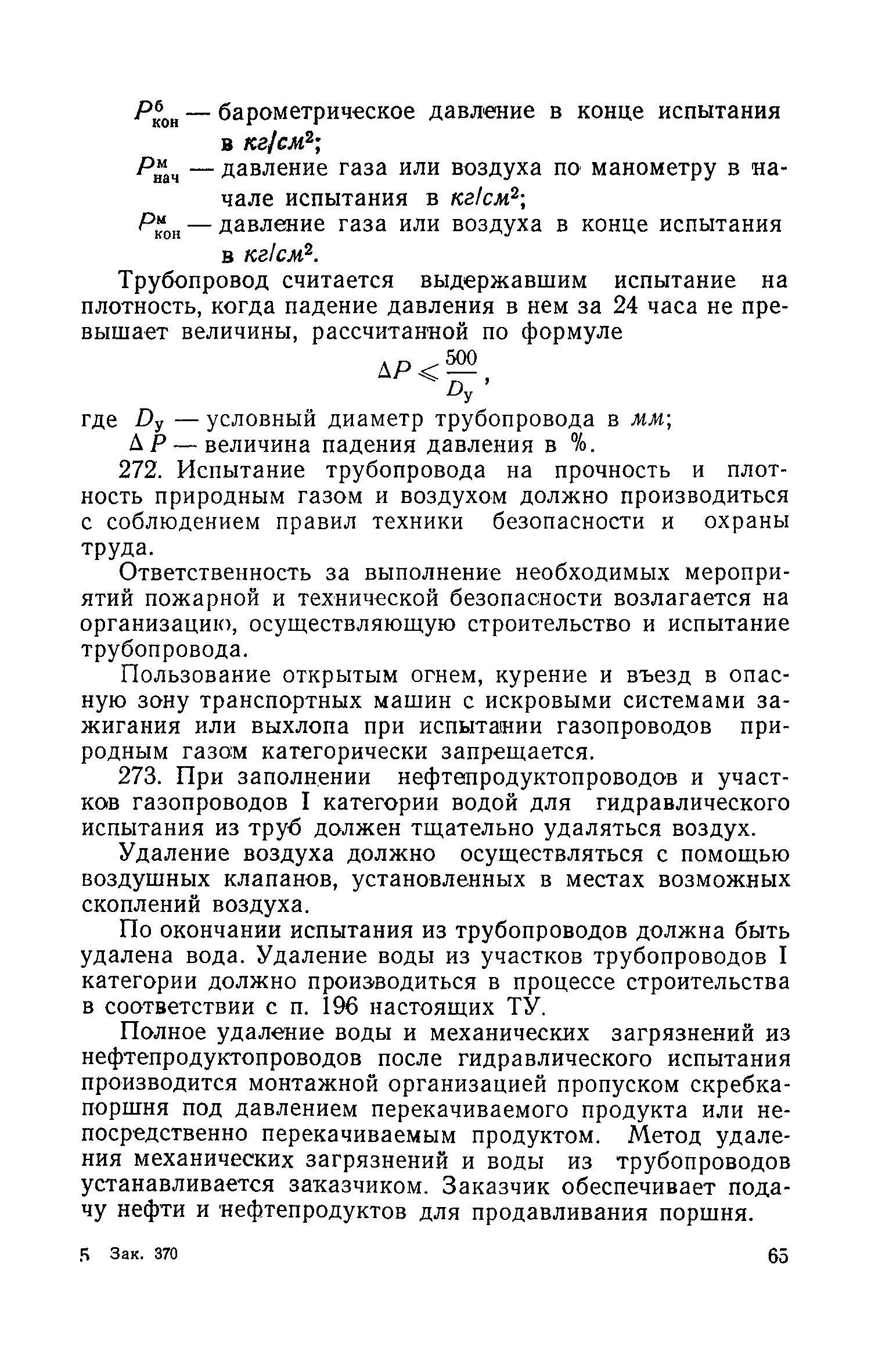 $P^{б}_{кон}$ — барометрическое давление в конце испытания в $кг/см^2$;

$P^{м}_{нач}$ — давление газа или воздуха по манометру в начале испытания в $кг/см^2$;

$P^{м}_{кон}$ — давление газа или воздуха в конце испытания в $кг/см^2$.

Трубопровод считается выдержавшим испытание на плотность, когда падение давления в нем за 24 часа не превышает величины, рассчитанной по формуле

$\Delta P \leqslant \frac{500}{D_у}$,

где $D_у$ — условный диаметр трубопровода в мм;

$\Delta P$ — величина падения давления в %.

272. Испытание трубопровода на прочность и плотность природным газом и воздухом должно производиться с соблюдением правил техники безопасности и охраны труда.

Ответственность за выполнение необходимых мероприятий пожарной и технической безопасности возлагается на организацию, осуществляющую строительство и испытание трубопровода.

Пользование открытым огнем, курение и въезд в опасную зону транспортных машин с искровыми системами зажигания или выхлопа при испытании газопроводов природным газом категорически запрещается.

273. При заполнении нефтепродуктопроводов и участков газопроводов I категории водой для гидравлического испытания из труб должен тщательно удаляться воздух.

Удаление воздуха должно осуществляться с помощью воздушных клапанов, установленных в местах возможных скоплений воздуха.

По окончании испытания из трубопроводов должна быть удалена вода. Удаление воды из участков трубопроводов I категории должно производиться в процессе строительства в соответствии с п. 196 настоящих ТУ.

Полное удаление воды и механических загрязнений из нефтепродуктопроводов после гидравлического испытания производится монтажной организацией пропуском скребка-поршня под давлением перекачиваемого продукта или непосредственно перекачиваемым продуктом. Метод удаления механических загрязнений и воды из трубопроводов устанавливается заказчиком. Заказчик обеспечивает подачу нефти и нефтепродуктов для продавливания поршня.

5 Зак. 370 65